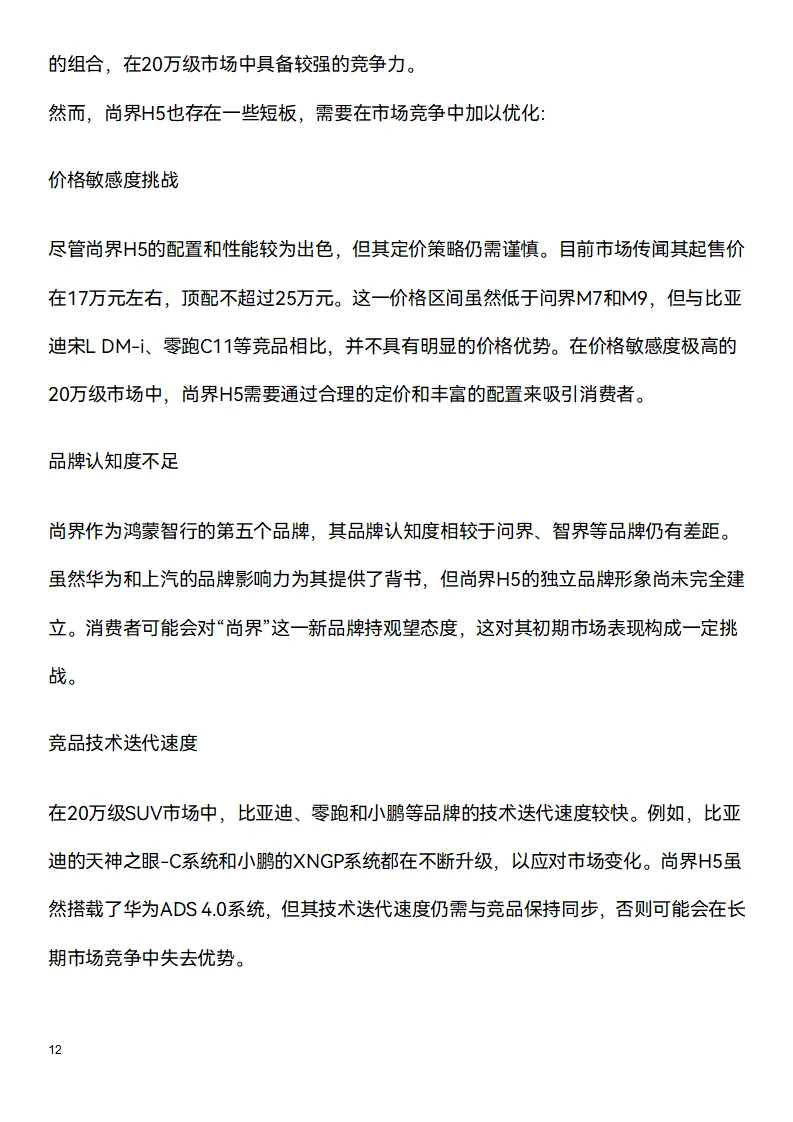 的组合，在20万级市场中具备较强的竞争力。

然而，尚界H5也存在一些短板，需要在市场竞争中加以优化:

价格敏感度挑战

尽管尚界H5的配置和性能较为出色，但其定价策略仍需谨慎。目前市场传闻其起售价在17万元左右，顶配不超过25万元。这一价格区间虽然低于问界M7和M9，但与比亚迪宋L DM-i、零跑C11等竞品相比，并不具有明显的价格优势。在价格敏感度极高的20万级市场中，尚界H5需要通过合理的定价和丰富的配置来吸引消费者。

品牌认知度不足

尚界作为鸿蒙智行的第五个品牌，其品牌认知度相较于问界、智界等品牌仍有差距。虽然华为和上汽的品牌影响力为其提供了背书，但尚界H5的独立品牌形象尚未完全建立。消费者可能会对“尚界”这一新品牌持观望态度，这对其初期市场表现构成一定挑战。

竞品技术迭代速度

在20万级SUV市场中，比亚迪、零跑和小鹏等品牌的技术迭代速度较快。例如，比亚迪的天神之眼-C系统和小鹏的XNGP系统都在不断升级，以应对市场变化。尚界H5虽然搭载了华为ADS 4.0系统，但其技术迭代速度仍需与竞品保持同步，否则可能会在长期市场竞争中失去优势。

12